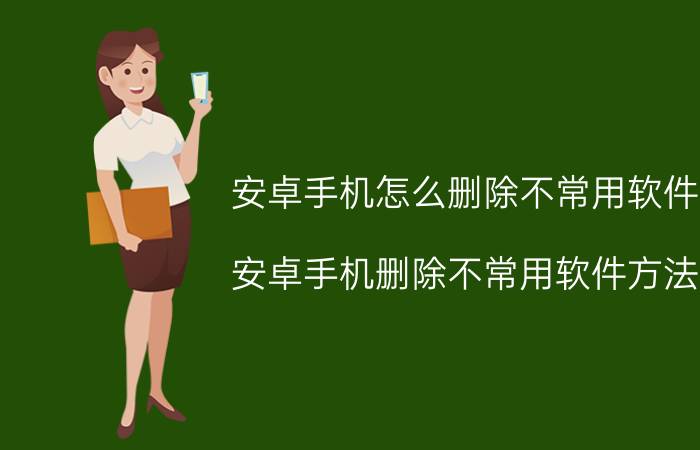 安卓手机怎么删除不常用软件

安卓手机删除不常用软件方法